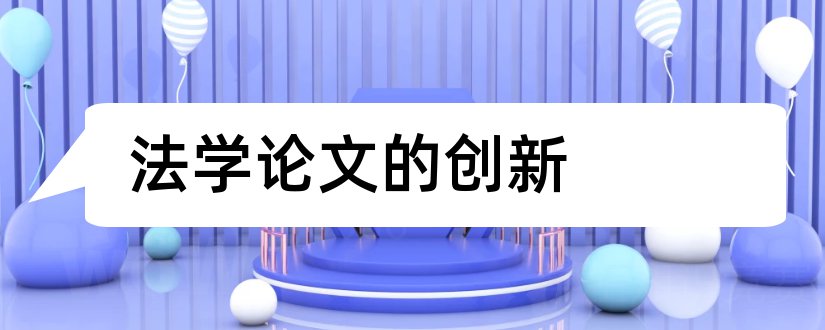 法学论文的创新